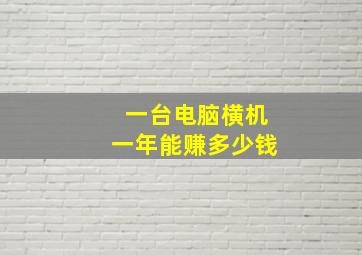 一台电脑横机
一年能赚多少钱